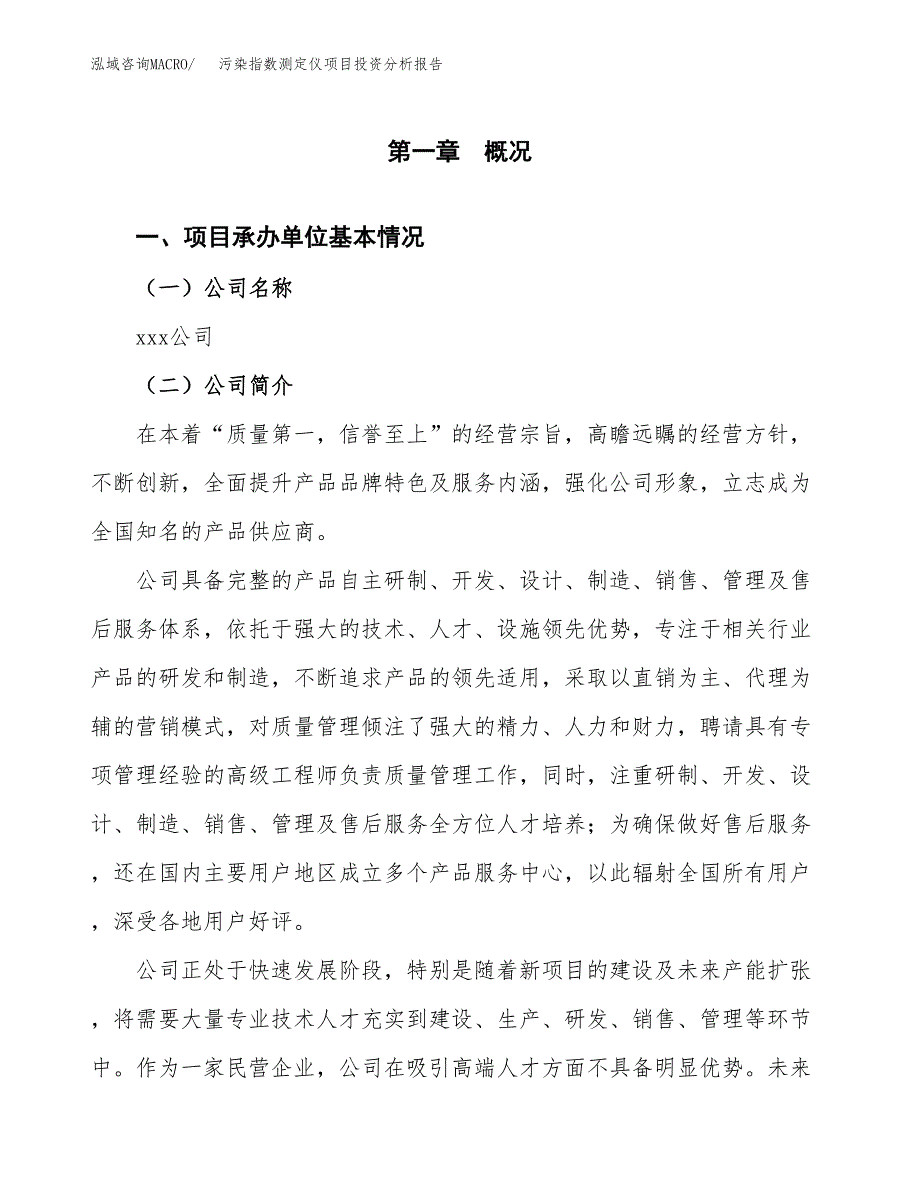 泓域咨询MACRO/　污染指数测定仪项目投资分析报告

第一章　概况

一、项目承办单位基本情况

（一）公司名称

xxx公司

（二）公司简介

在本着“质量第一，信誉至上”的经营宗旨，高瞻远瞩的经营方针，不断创新，全面提升产品品牌特色及服务内涵，强化公司形象，立志成为全国知名的产品供应商。

公司具备完整的产品自主研制、开发、设计、制造、销售、管理及售后服务体系，依托于强大的技术、人才、设施领先优势，专注于相关行业产品的研发和制造，不断追求产品的领先适用，采取以直销为主、代理为辅的营销模式，对质量管理倾注了强大的精力、人力和财力，聘请具有专项管理经验的高级工程师负责质量管理工作，同时，注重研制、开发、设计、制造、销售、管理及售后服务全方位人才培养；为确保做好售后服务，还在国内主要用户地区成立多个产品服务中心，以此辐射全国所有用户，深受各地用户好评。

公司正处于快速发展阶段，特别是随着新项目的建设及未来产能扩张，将需要大量专业技术人才充实到建设、生产、研发、销售、管理等环节中。作为一家民营企业，公司在吸引高端人才方面不具备明显优势。未来